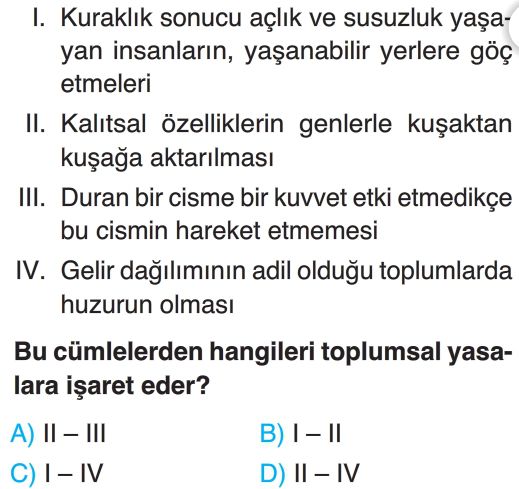 I. Kuraklık sonucu açlık ve susuzluk yaşayan insanların, yaşanabilir yerlere göç etmeleri

II. Kalıtsal özelliklerin genlerle kuşaktan kuşağa aktarılması

III. Duran bir cisme bir kuvvet etki etmedikçe bu cismin hareket etmemesi

IV. Gelir dağılımının adil olduğu toplumlarda huzurun olması

Bu cümlelerden hangileri toplumsal yasalara işaret eder?

A) II – III
B) I – II
C) I – IV
D) II – IV